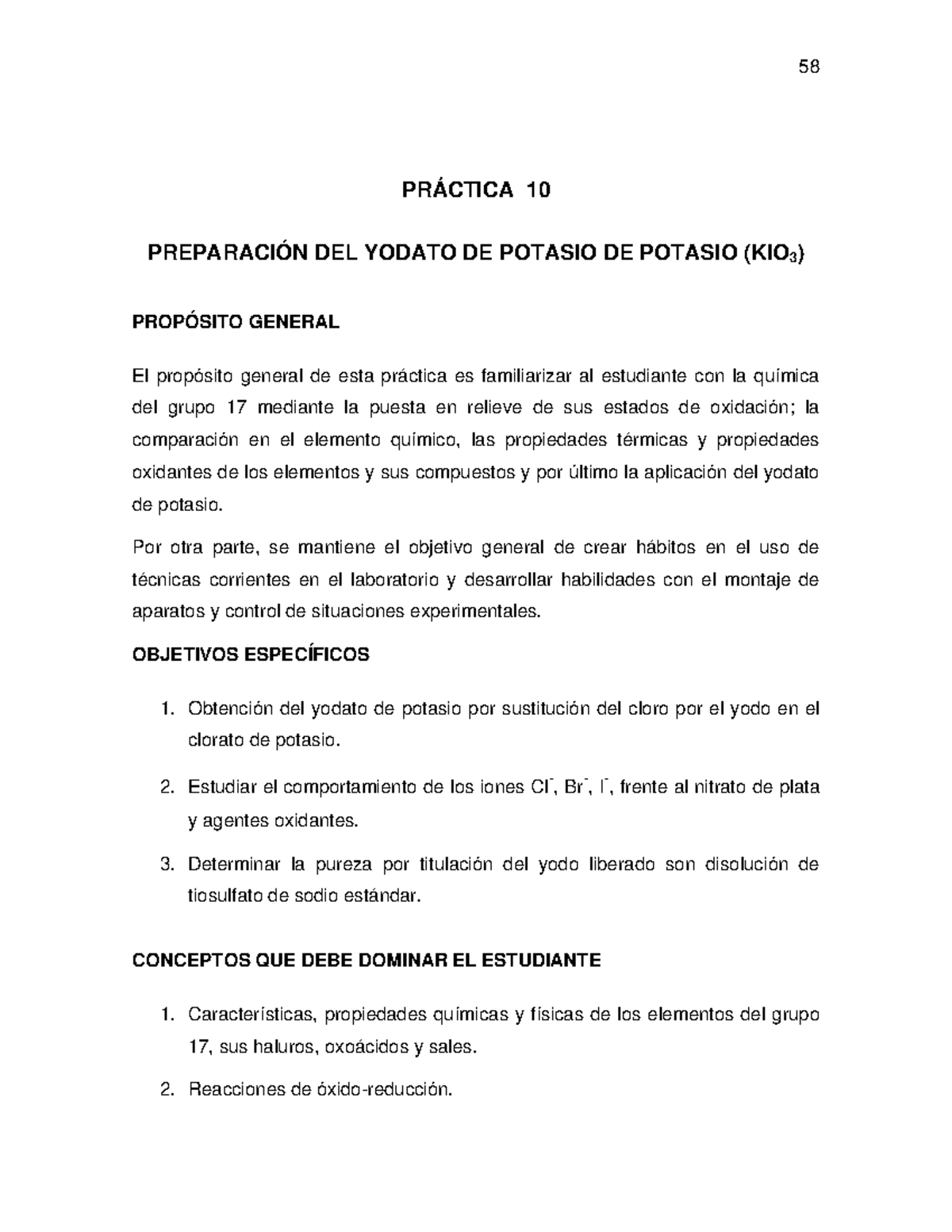 58

PRÁCTICA 10

PREPARACIÓN DEL YODATO DE POTASIO DE POTASIO ($KIO_3$)

PROPÓSITO GENERAL

El propósito general de esta práctica es familiarizar al estudiante con la química del grupo 17 mediante la puesta en relieve de sus estados de oxidación; la comparación en el elemento químico, las propiedades térmicas y propiedades oxidantes de los elementos y sus compuestos y por último la aplicación del yodato de potasio.

Por otra parte, se mantiene el objetivo general de crear hábitos en el uso de técnicas corrientes en el laboratorio y desarrollar habilidades con el montaje de aparatos y control de situaciones experimentales.

OBJETIVOS ESPECÍFICOS

1. Obtención del yodato de potasio por sustitución del cloro por el yodo en el clorato de potasio.

2. Estudiar el comportamiento de los iones $Cl^-$, $Br^-$, $I^-$, frente al nitrato de plata y agentes oxidantes.

3. Determinar la pureza por titulación del yodo liberado son disolución de tiosulfato de sodio estándar.

CONCEPTOS QUE DEBE DOMINAR EL ESTUDIANTE

1. Características, propiedades químicas y físicas de los elementos del grupo 17, sus haluros, oxoácidos y sales.

2. Reacciones de óxido-reducción.